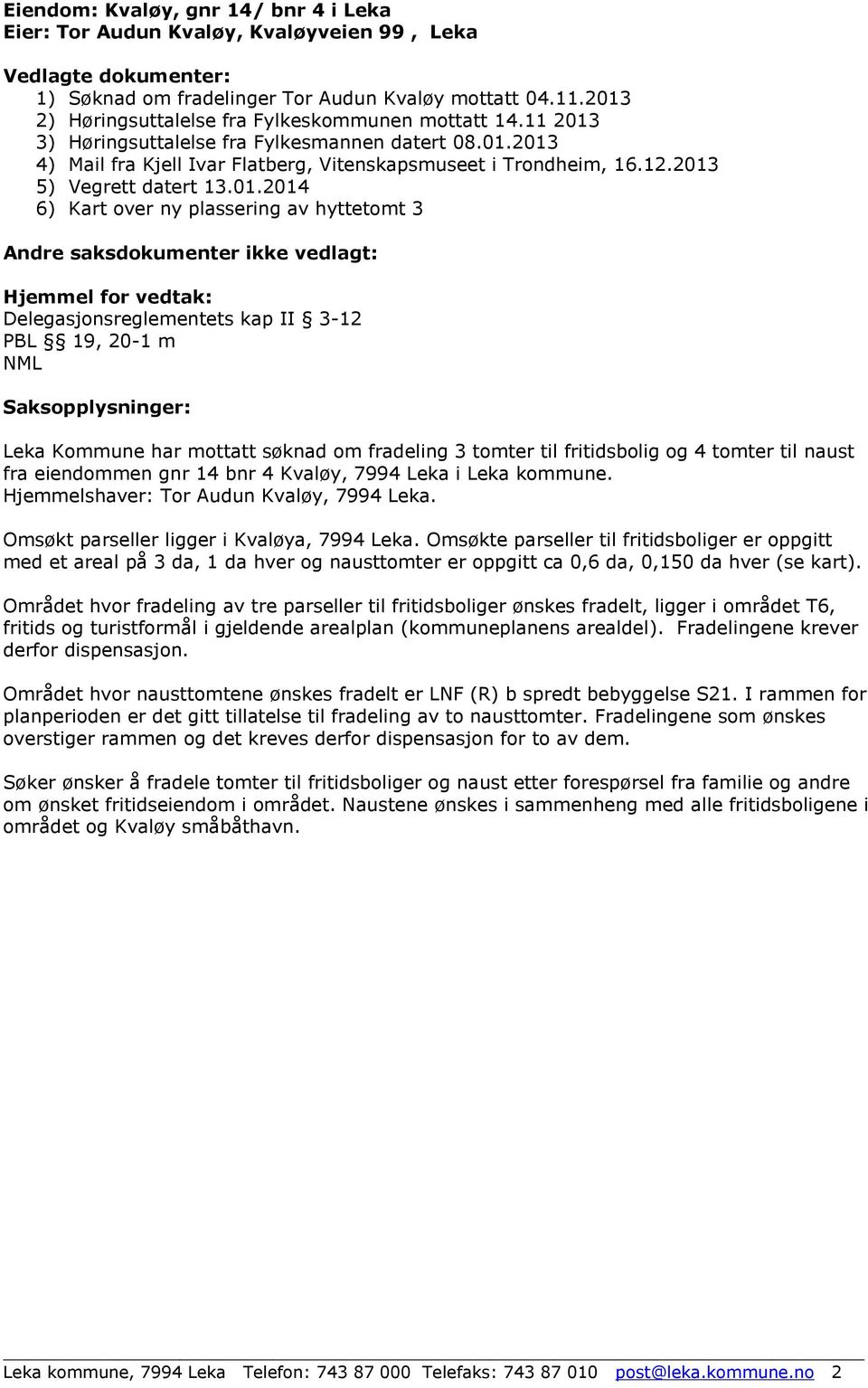 Eiendom: Kvaløy, gnr 14/ bnr 4 i Leka
Eier: Tor Audun Kvaløy, Kvaløyveien 99 , Leka

Vedlagte dokumenter:
1) Søknad om fradelinger Tor Audun Kvaløy mottatt 04.11.2013
2) Høringsuttalelse fra Fylkeskommunen mottatt 14.11 2013
3) Høringsuttalelse fra Fylkesmannen datert 08.01.2013
4) Mail fra Kjell Ivar Flatberg, Vitenskapsmuseet i Trondheim, 16.12.2013
5) Vegrett datert 13.01.2014
6) Kart over ny plassering av hyttetomt 3

Andre saksdokumenter ikke vedlagt:

Hjemmel for vedtak:
Delegasjonsreglementets kap II § 3-12
PBL §§ 19, 20-1 m
NML

Saksopplysninger:

Leka Kommune har mottatt søknad om fradeling 3 tomter til fritidsbolig og 4 tomter til naust fra eiendommen gnr 14 bnr 4 Kvaløy, 7994 Leka i Leka kommune.
Hjemmelshaver: Tor Audun Kvaløy, 7994 Leka.

Omsøkt parseller ligger i Kvaløya, 7994 Leka. Omsøkte parseller til fritidsboliger er oppgitt med et areal på 3 da, 1 da hver og nausttomter er oppgitt ca 0,6 da, 0,150 da hver (se kart).

Området hvor fradeling av tre parseller til fritidsboliger ønskes fradelt, ligger i området T6, fritids og turistformål i gjeldende arealplan (kommuneplanens arealdel). Fradelingene krever derfor dispensasjon.

Området hvor nausttomtene ønskes fradelt er LNF (R) b spredt bebyggelse S21. I rammen for planperioden er det gitt tillatelse til fradeling av to nausttomter. Fradelingene som ønskes overstiger rammen og det kreves derfor dispensasjon for to av dem.

Søker ønsker å fradele tomter til fritidsboliger og naust etter forespørsel fra familie og andre om ønsket fritidseiendom i området. Naustene ønskes i sammenheng med alle fritidsboligene i området og Kvaløy småbåthavn.

Leka kommune, 7994 Leka Telefon: 743 87 000 Telefaks: 743 87 010 post@leka.kommune.no 2